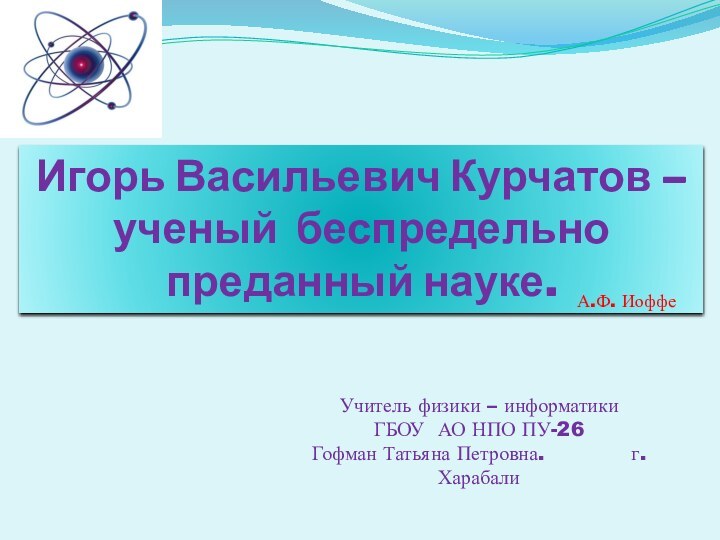 Игорь Васильевич Курчатов – ученый беспредельно преданный науке.

А.Ф. Иоффе

Учитель физики – информатики
ГБОУ АО НПО ПУ-26
Гофман Татьяна Петровна. г.
Харабали